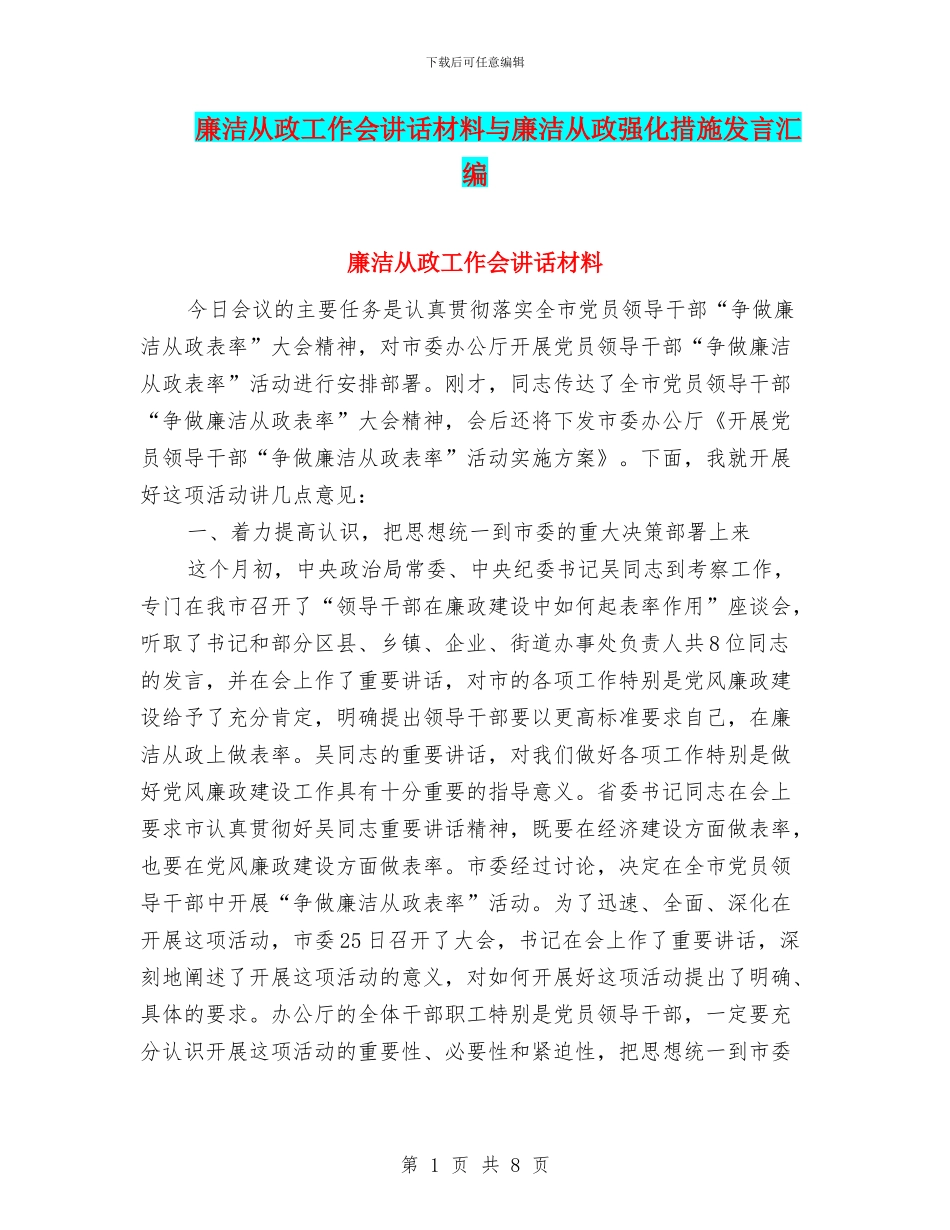 下载后可任意编辑

廉洁从政工作会讲话材料与廉洁从政强化措施发言汇编

廉洁从政工作会讲话材料

今日会议的主要任务是认真贯彻落实全市党员领导干部“争做廉洁从政表率”大会精神，对市委办公厅开展党员领导干部“争做廉洁从政表率”活动进行安排部署。刚才，同志传达了全市党员领导干部“争做廉洁从政表率”大会精神，会后还将下发市委办公厅《开展党员领导干部“争做廉洁从政表率”活动实施方案》。下面，我就开展好这项活动讲几点意见：

一、着力提高认识，把思想统一到市委的重大决策部署上来

这个月初，中央政治局常委、中央纪委书记吴同志到考察工作，专门在我市召开了“领导干部在廉政建设中如何起表率作用”座谈会，听取了书记和部分区县、乡镇、企业、街道办事处负责人共8位同志的发言，并在会上作了重要讲话，对市的各项工作特别是党风廉政建设给予了充分肯定，明确提出领导干部要以更高标准要求自己，在廉洁从政上做表率。吴同志的重要讲话，对我们做好各项工作特别是做好党风廉政建设工作具有十分重要的指导意义。省委书记同志在会上要求市认真贯彻好吴同志重要讲话精神，既要在经济建设方面做表率，也要在党风廉政建设方面做表率。市委经过讨论，决定在全市党员领导干部中开展“争做廉洁从政表率”活动。为了迅速、全面、深化在开展这项活动，市委25日召开了大会，书记在会上作了重要讲话，深刻地阐述了开展这项活动的意义，对如何开展好这项活动提出了明确、具体的要求。办公厅的全体干部职工特别是党员领导干部，一定要充分认识开展这项活动的重要性、必要性和紧迫性，把思想统一到市委

第 1 页 共 8 页